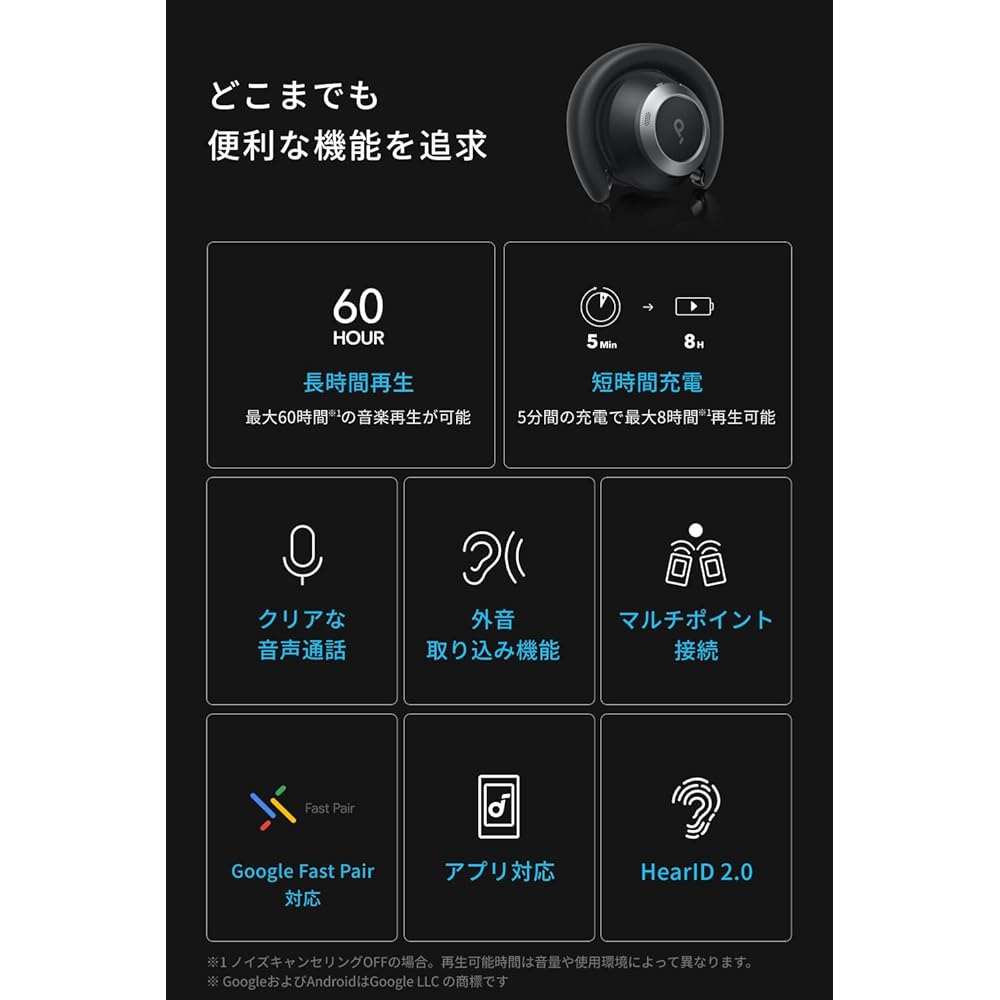 どこまでも
便利な機能を追求

60
HOUR
長時間再生
最大60時間※1の音楽再生が可能

5 Min → 8 H
短時間充電
5分間の充電で最大8時間※1再生可能

クリアな
音声通話

外音
取り込み機能

マルチポイント
接続

Fast Pair
Google Fast Pair
対応

アプリ対応

HearID 2.0

※1 ノイズキャンセリングOFFの場合。再生可能時間は音量や使用環境によって異なります。
※ GoogleおよびAndroidはGoogle LLC の商標です